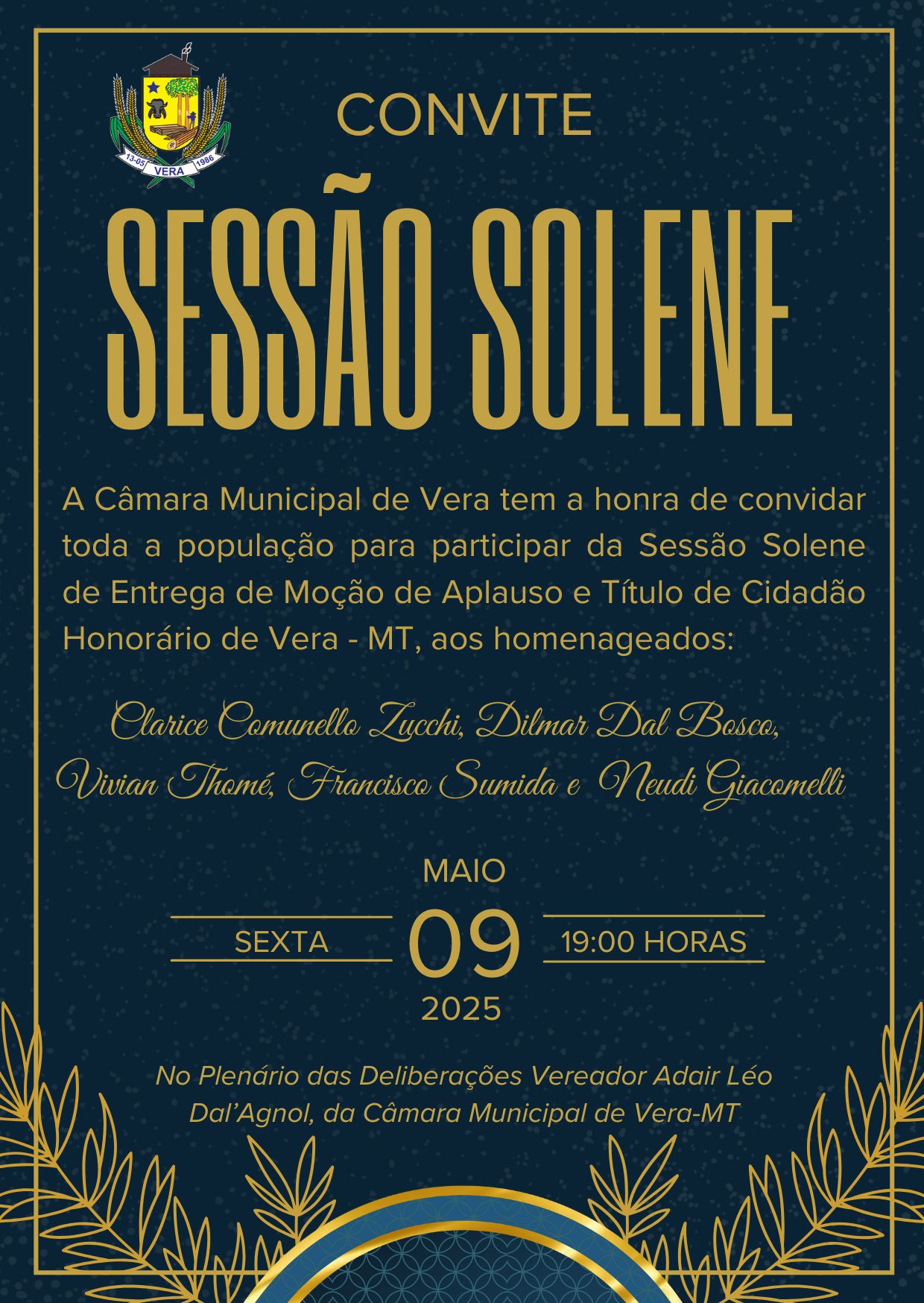 13-05 VERA 1986

CONVITE

SESSÃO SOLENE

A Câmara Municipal de Vera tem a honra de convidar toda a população para participar da Sessão Solene de Entrega de Moção de Aplauso e Título de Cidadão Honorário de Vera - MT, aos homenageados:

Clarice Comunello Zucchi, Dilmar Dal Bosco, Vivian Thomé, Francisco Sumida e Neudi Giacomelli

MAIO

SEXTA 09 19:00 HORAS

2025

No Plenário das Deliberações Vereador Adair Léo Dal'Agnol, da Câmara Municipal de Vera-MT